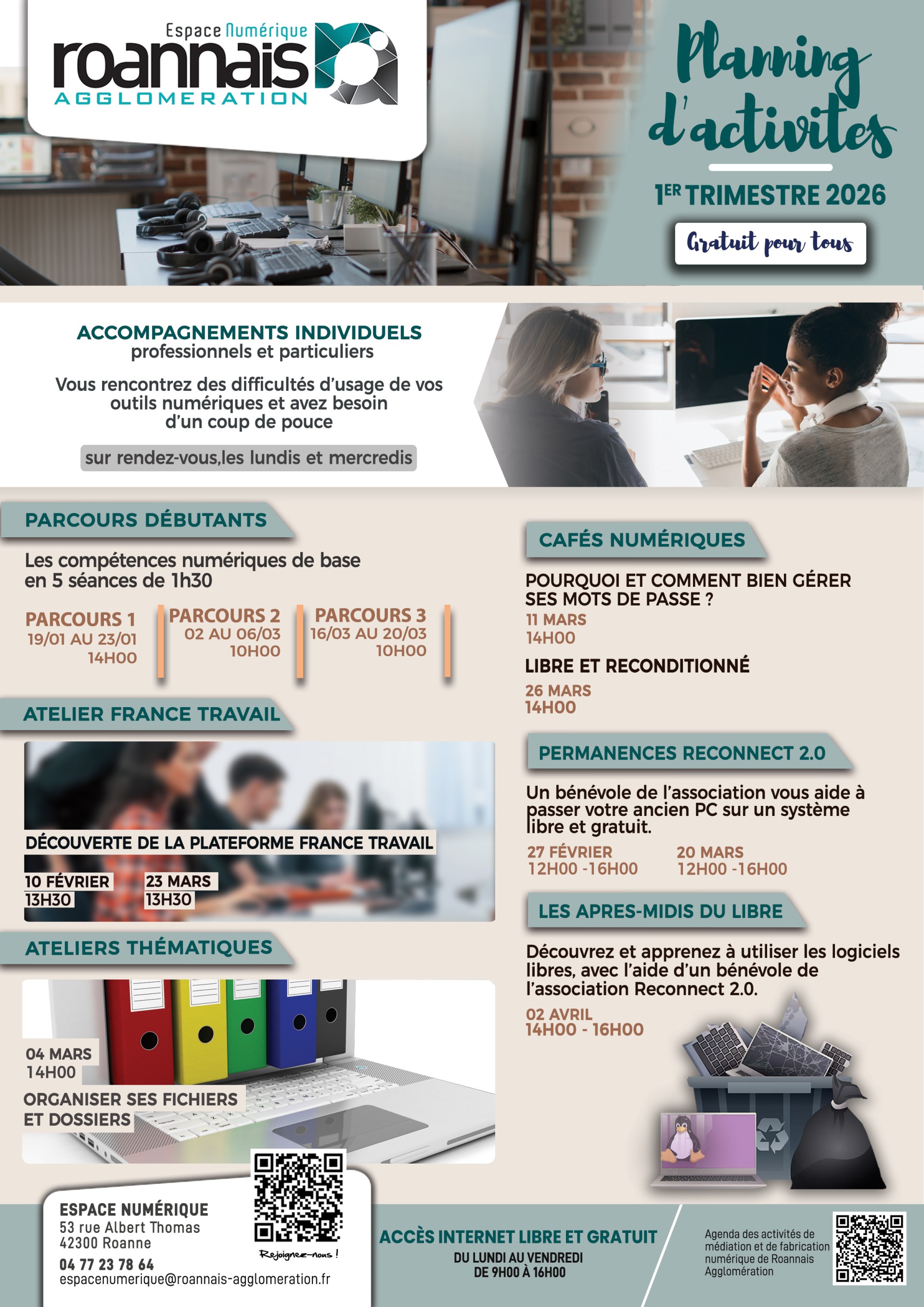 Espace Numérique
roannais
AGGLOMERATION

Planning d'activites

1ER TRIMESTRE 2026

Gratuit pour tous

ACCOMPAGNEMENTS INDIVIDUELS
professionnels et particuliers

Vous rencontrez des difficultés d'usage de vos outils numériques et avez besoin d'un coup de pouce

sur rendez-vous,les lundis et mercredis

PARCOURS DÉBUTANTS

Les compétences numériques de base en 5 séances de 1h30

PARCOURS 1
19/01 AU 23/01
14H00

PARCOURS 2
02 AU 06/03
10H00

PARCOURS 3
16/03 AU 20/03
10H00

ATELIER FRANCE TRAVAIL

DÉCOUVERTE DE LA PLATEFORME FRANCE TRAVAIL

10 FÉVRIER
13H30

23 MARS
13H30

ATELIERS THÉMATIQUES

04 MARS
14H00

ORGANISER SES FICHIERS ET DOSSIERS

CAFÉS NUMÉRIQUES

POURQUOI ET COMMENT BIEN GÉRER SES MOTS DE PASSE ?
11 MARS
14H00

LIBRE ET RECONDITIONNÉ
26 MARS
14H00

PERMANENCES RECONNECT 2.0

Un bénévole de l'association vous aide à passer votre ancien PC sur un système libre et gratuit.

27 FÉVRIER
12H00 -16H00

20 MARS
12H00 -16H00

LES APRES-MIDIS DU LIBRE

Découvrez et apprenez à utiliser les logiciels libres, avec l'aide d'un bénévole de l'association Reconnect 2.0.

02 AVRIL
14H00 - 16H00

ESPACE NUMÉRIQUE
53 rue Albert Thomas
42300 Roanne
04 77 23 78 64
espacenumerique@roannais-agglomeration.fr

Rejoignez-nous !

ACCÈS INTERNET LIBRE ET GRATUIT
DU LUNDI AU VENDREDI
DE 9H00 À 16H00

Agenda des activités de médiation et de fabrication numérique de Roannais Agglomération